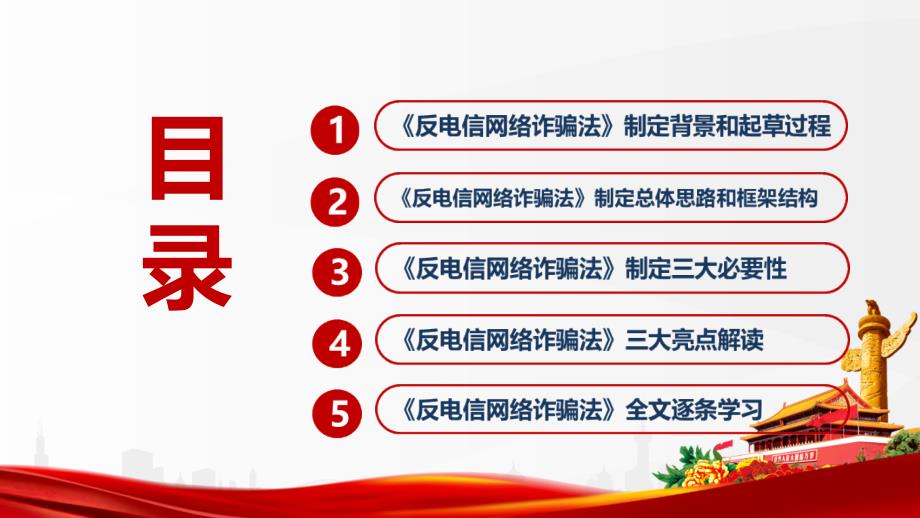 目录

1 《反电信网络诈骗法》制定背景和起草过程

2 《反电信网络诈骗法》制定总体思路和框架结构

3 《反电信网络诈骗法》制定三大必要性

4 《反电信网络诈骗法》三大亮点解读

5 《反电信网络诈骗法》全文逐条学习